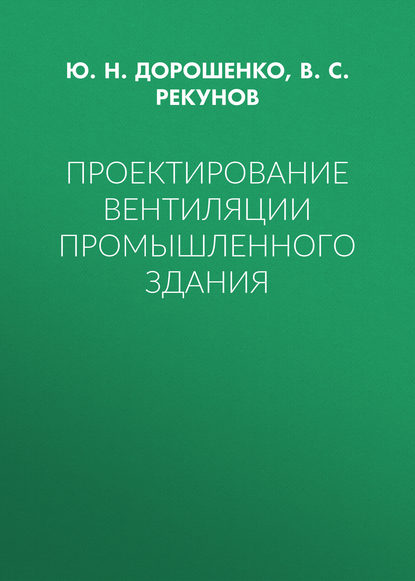 Ю. Н. ДОРОШЕНКО, В. С. РЕКУНОВ

ПРОЕКТИРОВАНИЕ ВЕНТИЛЯЦИИ ПРОМЫШЛЕННОГО ЗДАНИЯ